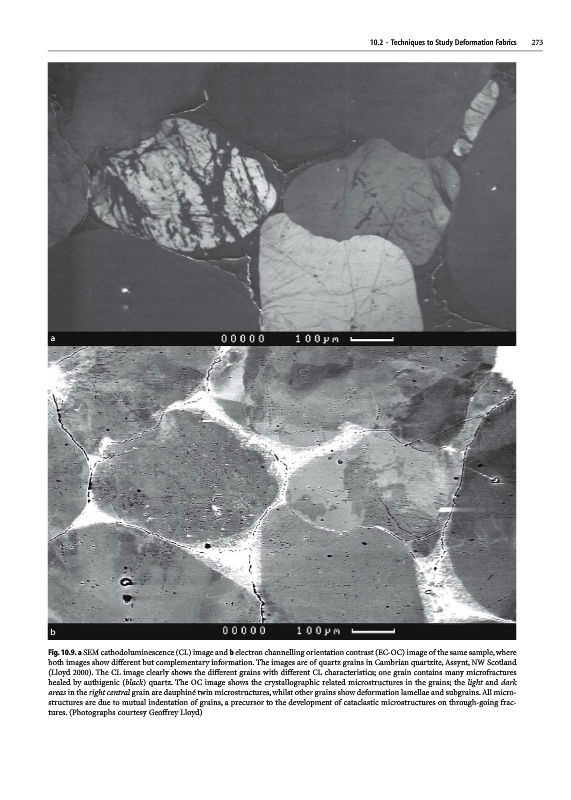 10.2 · Techniques to Study Deformation Fabrics 273

a 00000 100µm

b 00000 100µm

Fig. 10.9. a SEM cathodoluminescence (CL) image and b electron channelling orientation contrast (EC-OC) image of the same sample, where both images show different but complementary information. The images are of quartz grains in Cambrian quartzite, Assynt, NW Scotland (Lloyd 2000). The CL image clearly shows the different grains with different CL characteristics; one grain contains many microfractures healed by authigenic (black) quartz. The OC image shows the crystallographic related microstructures in the grains; the light and dark areas in the right central grain are dauphiné twin microstructures, whilst other grains show deformation lamellae and subgrains. All microstructures are due to mutual indentation of grains, a precursor to the development of cataclastic microstructures on through-going fractures. (Photographs courtesy Geoffrey Lloyd)